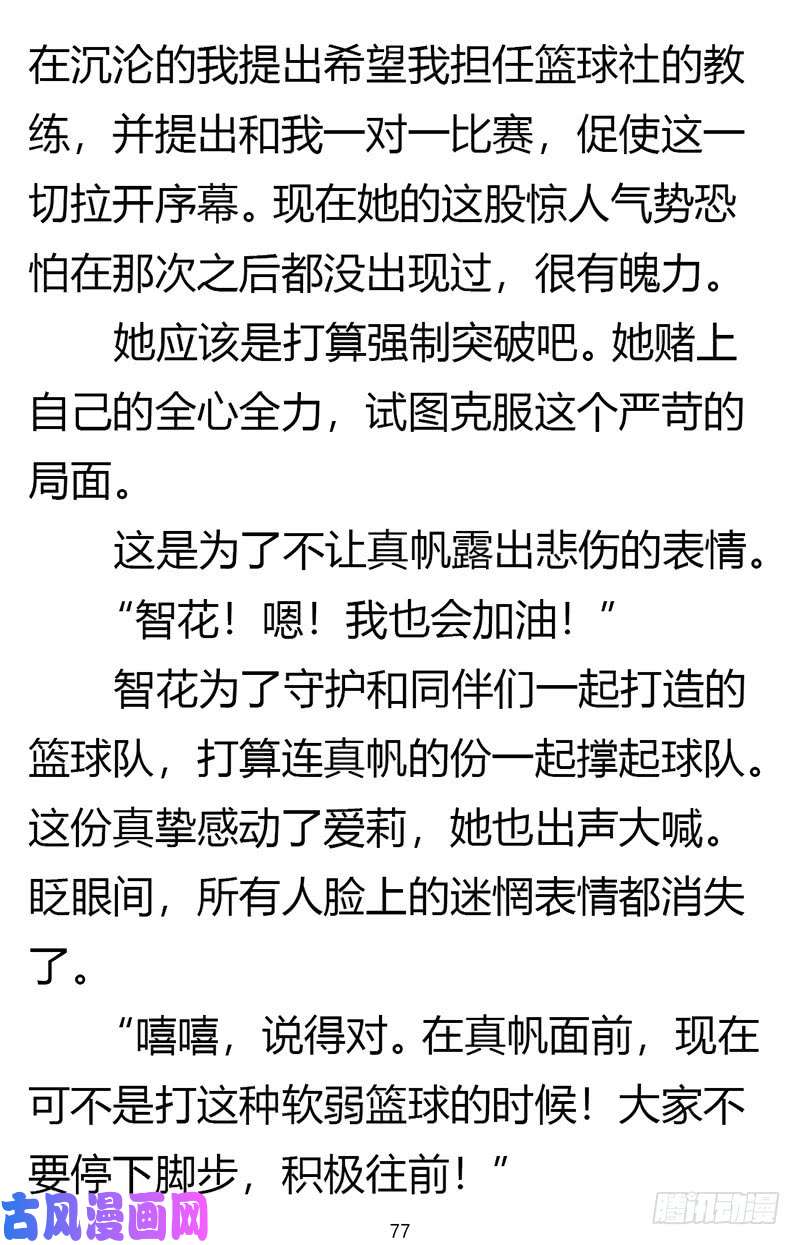 在沉沦的我提出希望我担任篮球社的教练，并提出和我一对一比赛，促使这一切拉开序幕。现在她的这股惊人气势恐怕在那次之后都没出现过，很有魄力。

她应该是打算强制突破吧。她赌上自己的全心全力，试图克服这个严苛的局面。

这是为了不让真帆露出悲伤的表情。

“智花！嗯！我也会加油！”

智花为了守护和同伴们一起打造的篮球队，打算连真帆的份一起撑起球队。这份真挚感动了爱莉，她也出声大喊。眨眼间，所有人脸上的迷惘表情都消失了。

“嘻嘻，说得对。在真帆面前，现在可不是打这种软弱篮球的时候！大家不要停下脚步，积极往前！”

古风漫画网

77

腾讯动漫